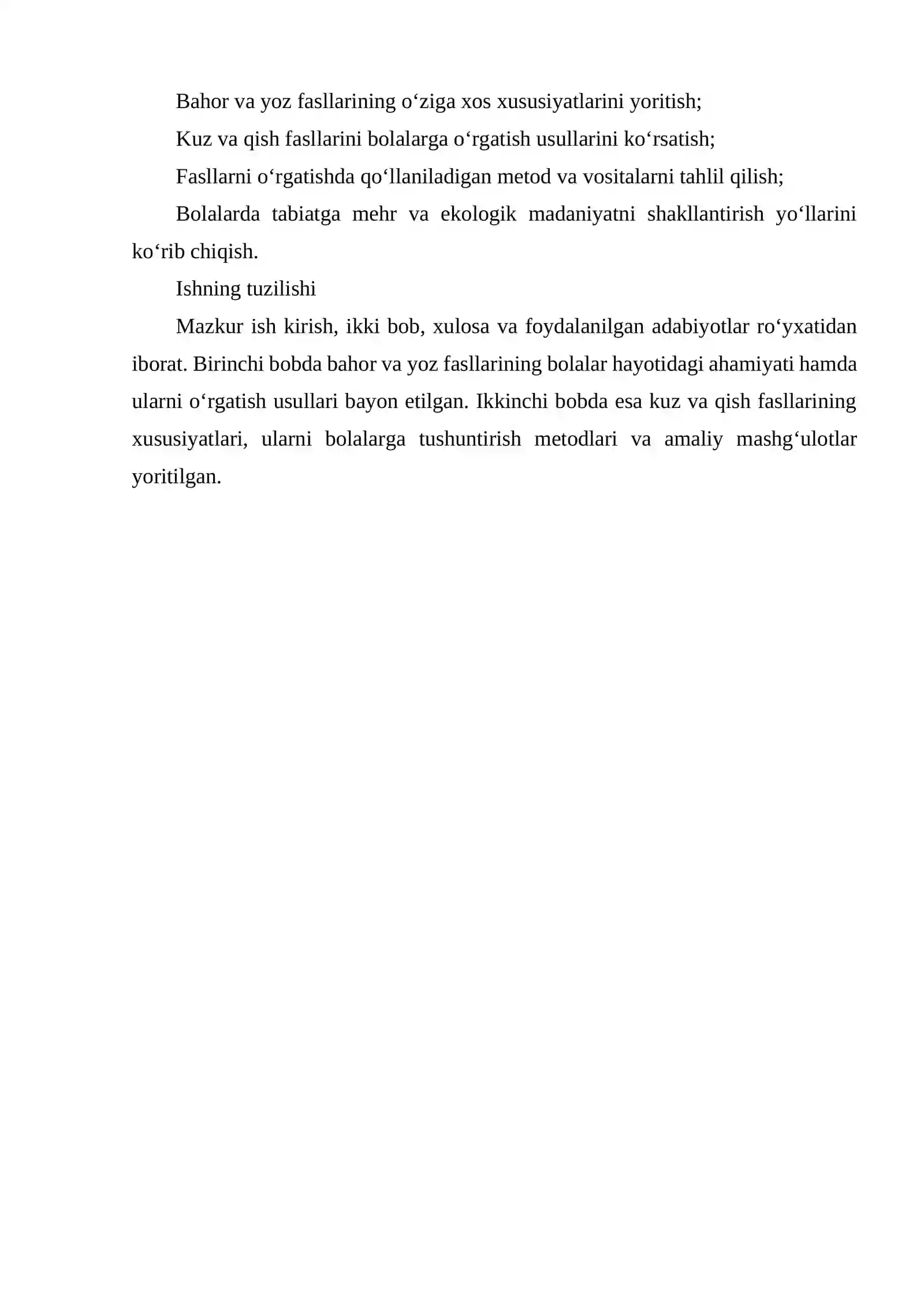 Bahor va yoz fasllarining o'ziga xos xususiyatlarini yoritish;

Kuz va qish fasllarini bolalarga o'rgatish usullarini ko'rsatish;

Fasllarni o'rgatishda qo'llaniladigan metod va vositalarni tahlil qilish;

Bolalarda tabiatga mehr va ekologik madaniyatni shakllantirish yo'llarini ko'rib chiqish.

Ishning tuzilishi

Mazkur ish kirish, ikki bob, xulosa va foydalanilgan adabiyotlar ro'yxatidan iborat. Birinchi bobda bahor va yoz fasllarining bolalar hayotidagi ahamiyati hamda ularni o'rgatish usullari bayon etilgan. Ikkinchi bobda esa kuz va qish fasllarining xususiyatlari, ularni bolalarga tushuntirish metodlari va amaliy mashg'ulotlar yoritilgan.